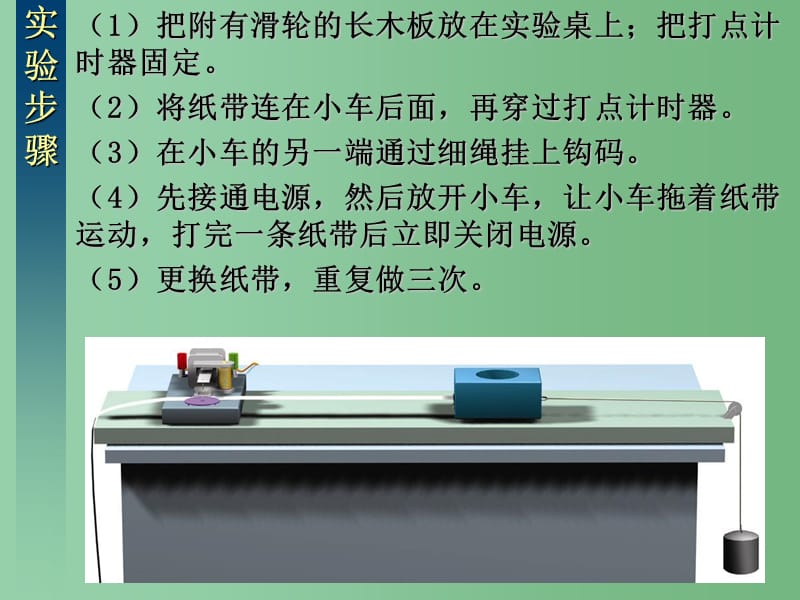 实验步骤

（1）把附有滑轮的长木板放在实验桌上；把打点计时器固定。

（2）将纸带连在小车后面，再穿过打点计时器。

（3）在小车的另一端通过细绳挂上钩码。

（4）先接通电源，然后放开小车，让小车拖着纸带运动，打完一条纸带后立即关闭电源。

（5）更换纸带，重复做三次。